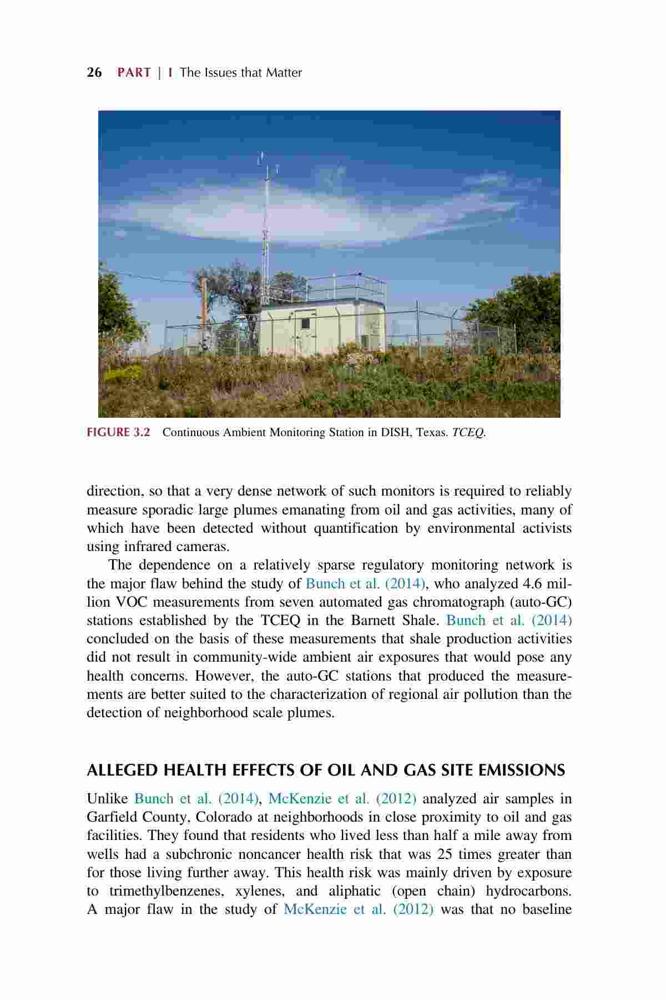 26 PART | I The Issues that Matter

FIGURE 3.2 Continuous Ambient Monitoring Station in DISH, Texas. TCEQ.

direction, so that a very dense network of such monitors is required to reliably measure sporadic large plumes emanating from oil and gas activities, many of which have been detected without quantification by environmental activists using infrared cameras.

The dependence on a relatively sparse regulatory monitoring network is the major flaw behind the study of Bunch et al. (2014), who analyzed 4.6 million VOC measurements from seven automated gas chromatograph (auto-GC) stations established by the TCEQ in the Barnett Shale. Bunch et al. (2014) concluded on the basis of these measurements that shale production activities did not result in community-wide ambient air exposures that would pose any health concerns. However, the auto-GC stations that produced the measurements are better suited to the characterization of regional air pollution than the detection of neighborhood scale plumes.

ALLEGED HEALTH EFFECTS OF OIL AND GAS SITE EMISSIONS

Unlike Bunch et al. (2014), McKenzie et al. (2012) analyzed air samples in Garfield County, Colorado at neighborhoods in close proximity to oil and gas facilities. They found that residents who lived less than half a mile away from wells had a subchronic noncancer health risk that was 25 times greater than for those living further away. This health risk was mainly driven by exposure to trimethylbenzenes, xylenes, and aliphatic (open chain) hydrocarbons. A major flaw in the study of McKenzie et al. (2012) was that no baseline